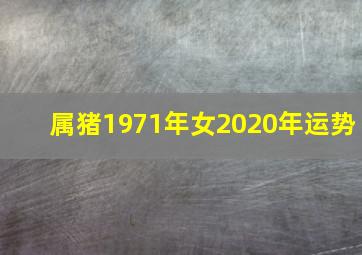 属猪1971年女2020年运势